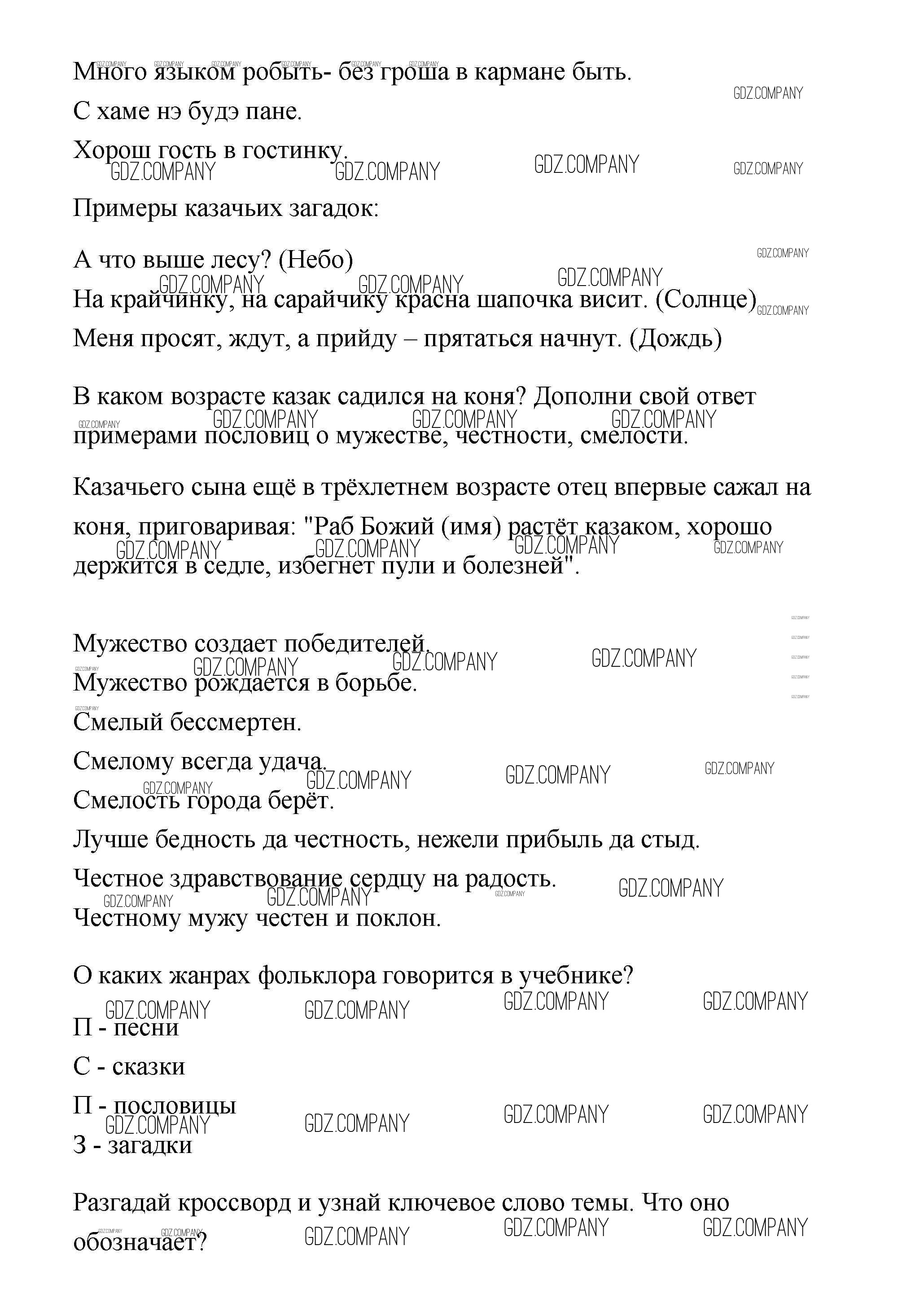 Много языком робыть- без гроша в кармане быть.

С хаме нэ будэ пане.

Хорош гость в гостинку.

Примеры казачьих загадок:

А что выше лесу? (Небо)

На крайчинку, на сарайчику красна шапочка висит. (Солнце)

Меня просят, ждут, а прийду – прятаться начнут. (Дождь)

В каком возрасте казак садился на коня? Дополни свой ответ примерами пословиц о мужестве, честности, смелости.

Казачьего сына ещё в трёхлетнем возрасте отец впервые сажал на коня, приговаривая: "Раб Божий (имя) растёт казаком, хорошо держится в седле, избегнет пули и болезней".

Мужество создает победителей.

Мужество рождается в борьбе.

Смелый бессмертен.

Смелому всегда удача.

Смелость города берёт.

Лучше бедность да честность, нежели прибыль да стыд.

Честное здравствование сердцу на радость.

Честному мужу честен и поклон.

О каких жанрах фольклора говорится в учебнике?

П - песни

С - сказки

П - пословицы

З - загадки

Разгадай кроссворд и узнай ключевое слово темы. Что оно обозначает?

GDZ.COMPANY